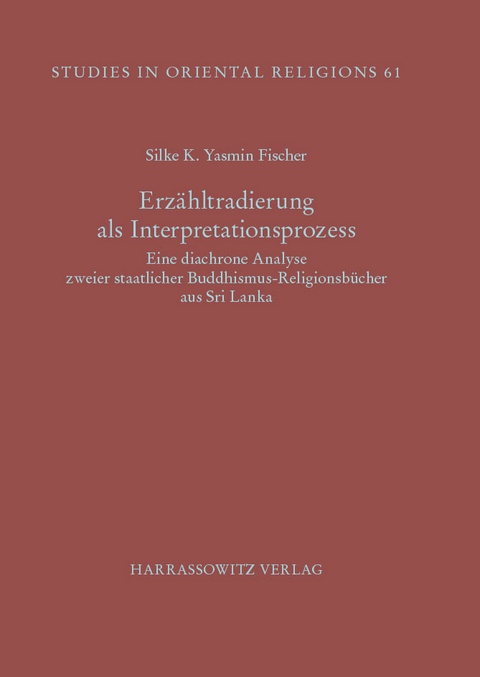 STUDIES IN ORIENTAL RELIGIONS 61

Silke K. Yasmin Fischer

Erzähltradierung als Interpretationsprozess

Eine diachrone Analyse zweier staatlicher Buddhismus-Religionsbücher aus Sri Lanka

HARRASSOWITZ VERLAG